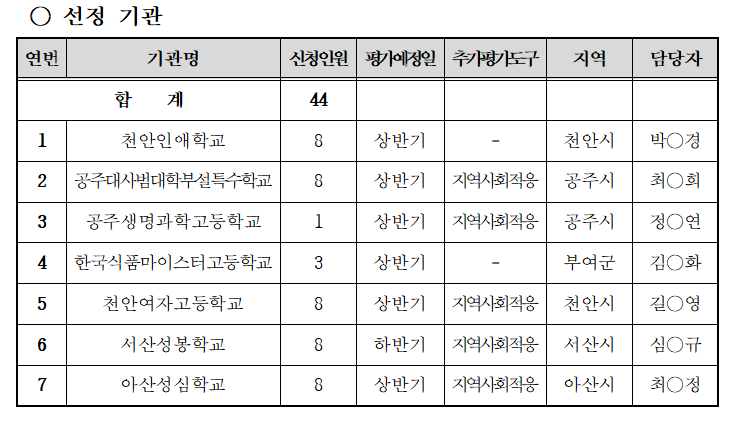 ○ 선정 기관

| 연번 | 기관명 | 신청인원 | 평가예정일 | 추가평가도구 | 지역 | 담당자 |
|---|---|---|---|---|---|---|
| 합 계 | | 44 | | | | |
| 1 | 천안인애학교 | 8 | 상반기 | - | 천안시 | 박○경 |
| 2 | 공주대사범대학부설특수학교 | 8 | 상반기 | 지역사회적응 | 공주시 | 최○희 |
| 3 | 공주생명과학고등학교 | 1 | 상반기 | 지역사회적응 | 공주시 | 정○연 |
| 4 | 한국식품마이스터고등학교 | 3 | 상반기 | - | 부여군 | 김○화 |
| 5 | 천안여자고등학교 | 8 | 상반기 | 지역사회적응 | 천안시 | 길○영 |
| 6 | 서산성봉학교 | 8 | 하반기 | 지역사회적응 | 서산시 | 심○규 |
| 7 | 아산성심학교 | 8 | 상반기 | 지역사회적응 | 아산시 | 최○정 |